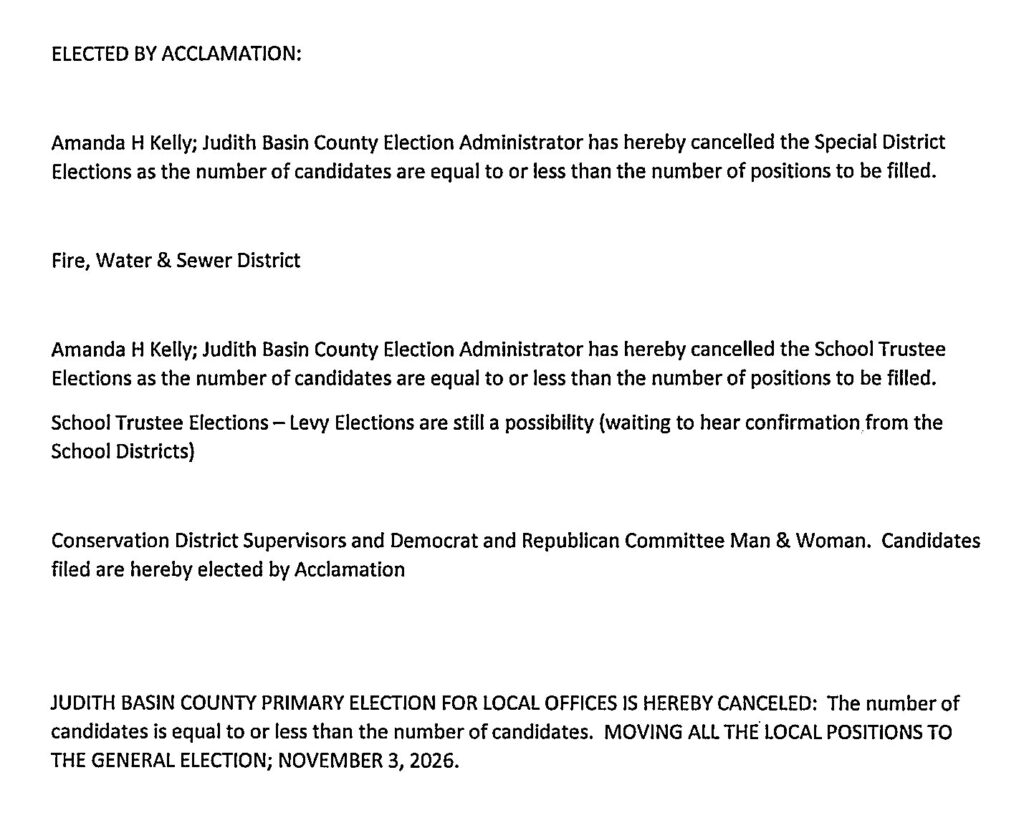 ELECTED BY ACCLAMATION:

Amanda H Kelly; Judith Basin County Election Administrator has hereby cancelled the Special District Elections as the number of candidates are equal to or less than the number of positions to be filled.

Fire, Water & Sewer District

Amanda H Kelly; Judith Basin County Election Administrator has hereby cancelled the School Trustee Elections as the number of candidates are equal to or less than the number of positions to be filled.

School Trustee Elections – Levy Elections are still a possibility (waiting to hear confirmation from the School Districts)

Conservation District Supervisors and Democrat and Republican Committee Man & Woman. Candidates filed are hereby elected by Acclamation

JUDITH BASIN COUNTY PRIMARY ELECTION FOR LOCAL OFFICES IS HEREBY CANCELED: The number of candidates is equal to or less than the number of candidates. MOVING ALL THE LOCAL POSITIONS TO THE GENERAL ELECTION; NOVEMBER 3, 2026.